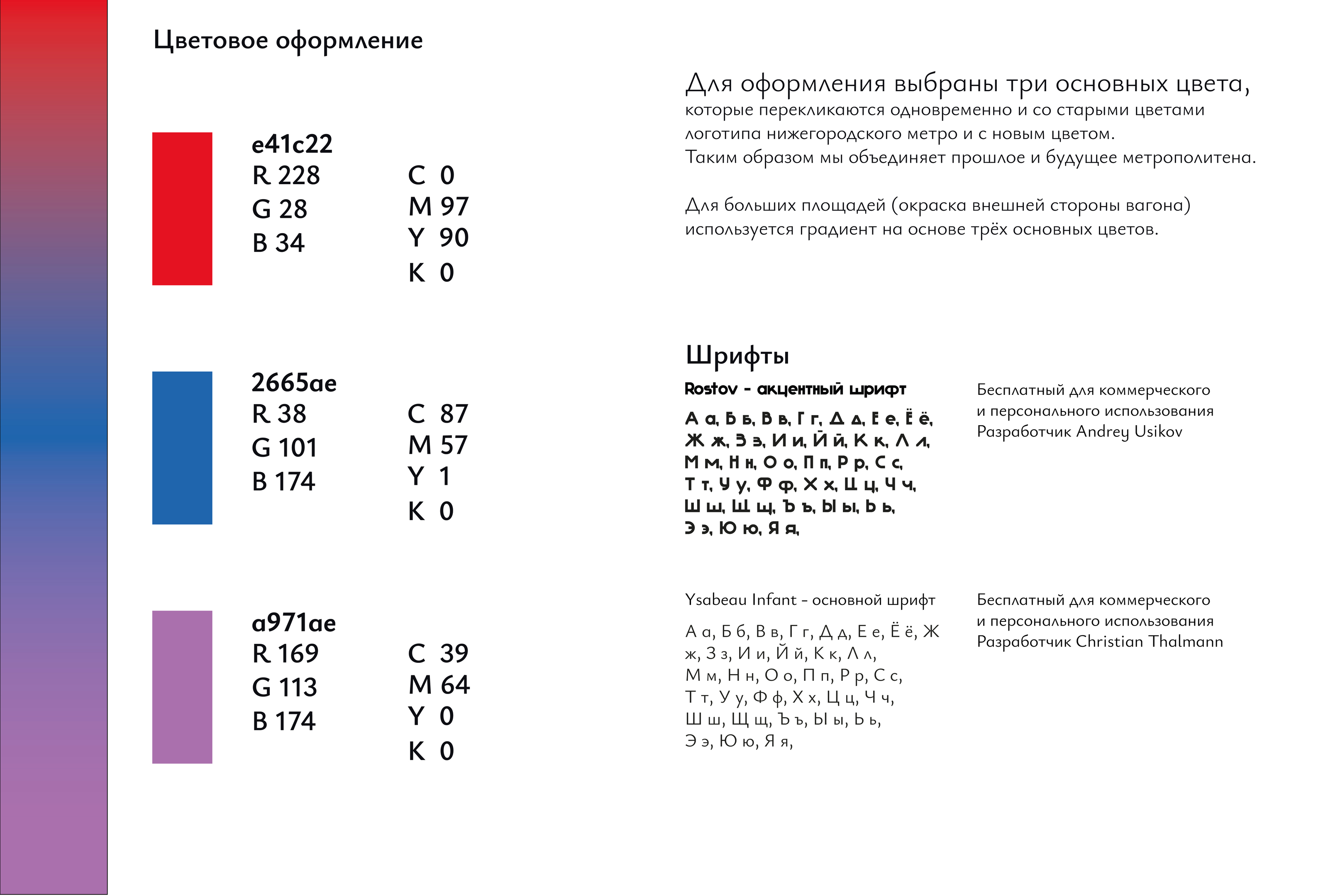 Цветовое оформление

e41c22
R 228
G 28
B 34

C 0
M 97
Y 90
K 0

2665ae
R 38
G 101
B 174

C 87
M 57
Y 1
K 0

a971ae
R 169
G 113
B 174

C 39
M 64
Y 0
K 0

Для оформления выбраны три основных цвета, которые перекликаются одновременно и со старыми цветами логотипа нижегородского метро и с новым цветом.
Таким образом мы объединяет прошлое и будущее метрополитена.

Для больших площадей (окраска внешней стороны вагона) используется градиент на основе трёх основных цветов.

Шрифты

Rostov - акцентный шрифт

А а, Б б, В в, Г г, Д д, Е е, Ё ё, Ж ж, З з, И и, Й й, К к, Л л, М м, Н н, О о, П п, Р р, С с, Т т, У у, Ф ф, Х х, Ц ц, Ч ч, Ш ш, Щ щ, Ъ ъ, Ы ы, Ь ь, Э э, Ю ю, Я я,

Бесплатный для коммерческого и персонального использования
Разработчик Andrey Usikov

Ysabeau Infant - основной шрифт

А а, Б б, В в, Г г, Д д, Е е, Ё ё, Ж ж, З з, И и, Й й, К к, Л л, М м, Н н, О о, П п, Р р, С с, Т т, У у, Ф ф, Х х, Ц ц, Ч ч, Ш ш, Щ щ, Ъ ъ, Ы ы, Ь ь, Э э, Ю ю, Я я,

Бесплатный для коммерческого и персонального использования
Разработчик Christian Thalmann